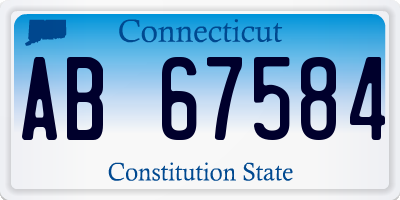 Connecticut

AB 67584

Constitution State